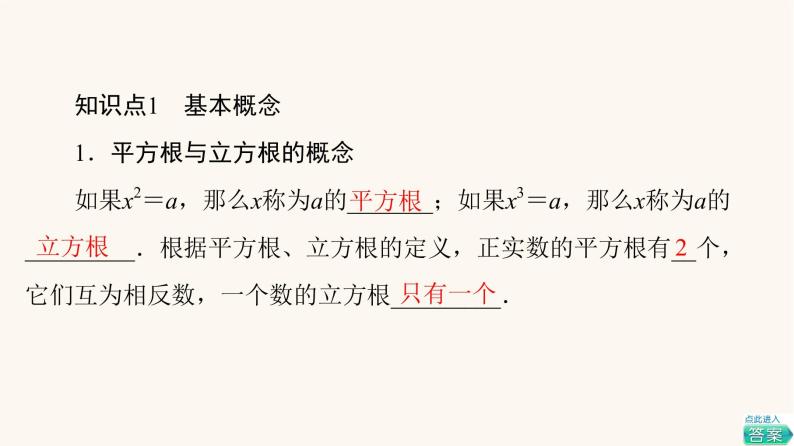 知识点1　基本概念

1．平方根与立方根的概念

如果$x^2=a$，那么$x$称为$a$的平方根；如果$x^3=a$，那么$x$称为$a$的立方根．根据平方根、立方根的定义，正实数的平方根有2个，它们互为相反数，一个数的立方根只有一个．

点此进入
答案